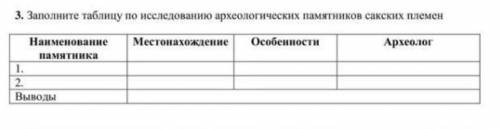 **3.** Заполните таблицу по исследованию археологических памятников сакских племен

| Наименование памятника | Местонахождение | Особенности | Археолог |
|---|---|---|---|
| 1. | | | |
| 2. | | | |
| Выводы | | | |